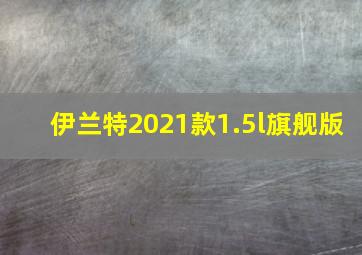 伊兰特2021款1.5l旗舰版